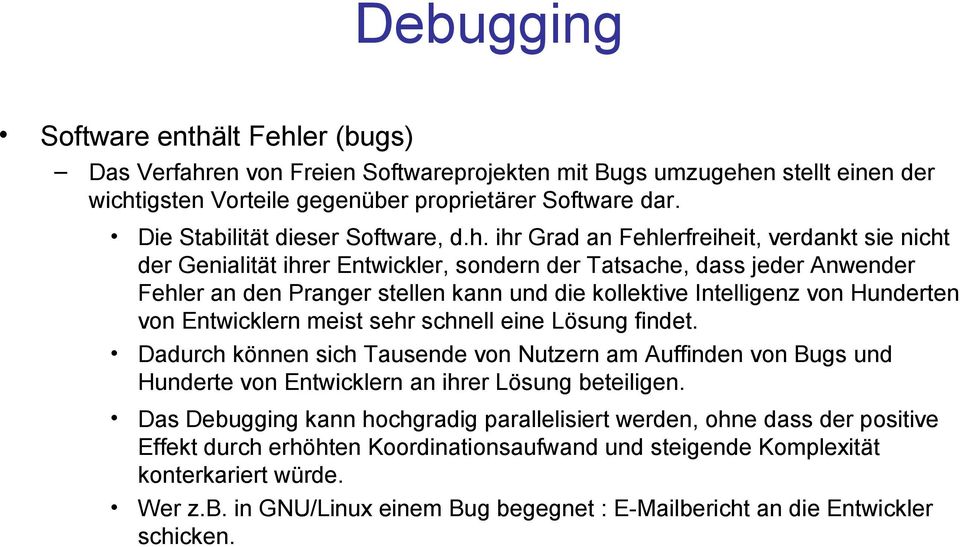 Debugging

• Software enthält Fehler (bugs)

– Das Verfahren von Freien Softwareprojekten mit Bugs umzugehen stellt einen der wichtigsten Vorteile gegenüber proprietärer Software dar.

• Die Stabilität dieser Software, d.h. ihr Grad an Fehlerfreiheit, verdankt sie nicht der Genialität ihrer Entwickler, sondern der Tatsache, dass jeder Anwender Fehler an den Pranger stellen kann und die kollektive Intelligenz von Hunderten von Entwicklern meist sehr schnell eine Lösung findet.

• Dadurch können sich Tausende von Nutzern am Auffinden von Bugs und Hunderte von Entwicklern an ihrer Lösung beteiligen.

• Das Debugging kann hochgradig parallelisiert werden, ohne dass der positive Effekt durch erhöhten Koordinationsaufwand und steigende Komplexität konterkariert würde.

• Wer z.B. in GNU/Linux einem Bug begegnet : E-Mailbericht an die Entwickler schicken.